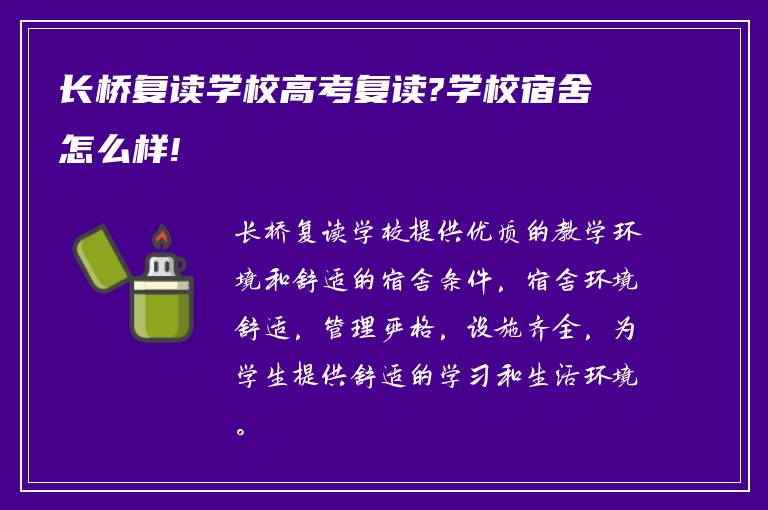 长桥复读学校高考复读?学校宿舍怎么样!

长桥复读学校提供优质的教学环境和舒适的宿舍条件，宿舍环境舒适，管理严格，设施齐全，为学生提供舒适的学习和生活环境。